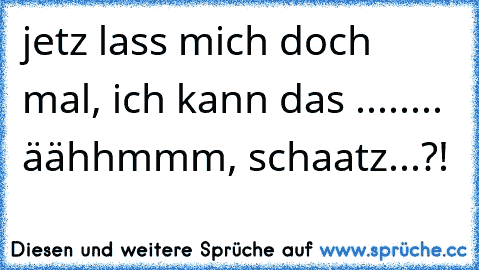 jetz lass mich doch mal, ich kann das ........ äähhmmm, schaatz...?!

Diesen und weitere Sprüche auf www.sprüche.cc